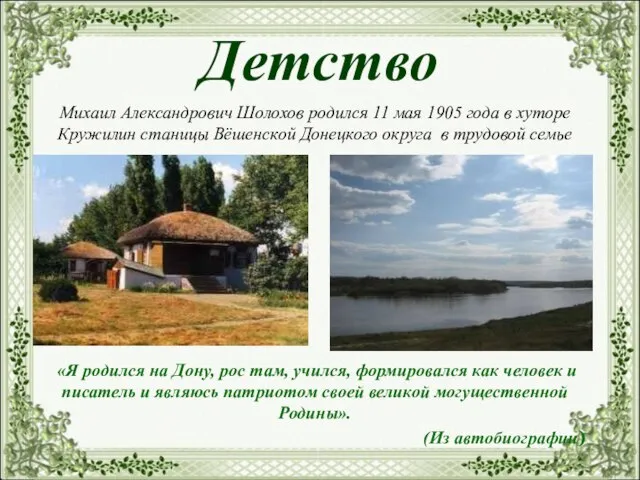 Детство

Михаил Александрович Шолохов родился 11 мая 1905 года в хуторе Кружилин станицы Вёшенской Донецкого округа в трудовой семье

«Я родился на Дону, рос там, учился, формировался как человек и писатель и являюсь патриотом своей великой могущественной Родины».

(Из автобиографии)